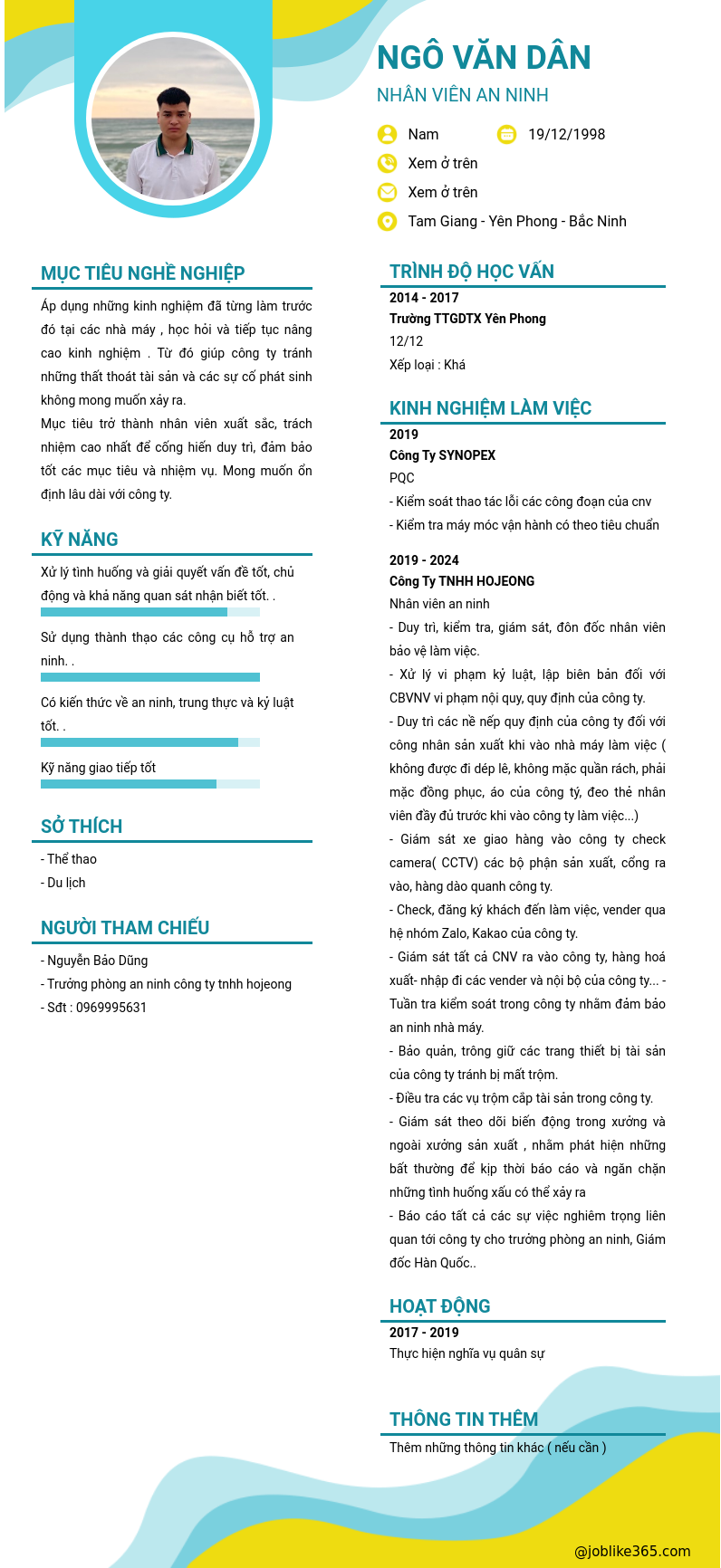 NGÔ VĂN DÂN
NHÂN VIÊN AN NINH

Nam
19/12/1998
Xem ở trên
Xem ở trên
Tam Giang - Yên Phong - Bắc Ninh

MỤC TIÊU NGHỀ NGHIỆP
Áp dụng những kinh nghiệm đã từng làm trước đó tại các nhà máy , học hỏi và tiếp tục nâng cao kinh nghiệm . Từ đó giúp công ty tránh những thất thoát tài sản và các sự cố phát sinh không mong muốn xảy ra.
Mục tiêu trở thành nhân viên xuất sắc, trách nhiệm cao nhất để cống hiến duy trì, đảm bảo tốt các mục tiêu và nhiệm vụ. Mong muốn ổn định lâu dài với công ty.

KỸ NĂNG
Xử lý tình huống và giải quyết vấn đề tốt, chủ động và khả năng quan sát nhận biết tốt. .
Sử dụng thành thạo các công cụ hỗ trợ an ninh. .
Có kiến thức về an ninh, trung thực và kỷ luật tốt. .
Kỹ năng giao tiếp tốt

SỞ THÍCH
- Thể thao
- Du lịch

NGƯỜI THAM CHIẾU
- Nguyễn Bảo Dũng
- Trưởng phòng an ninh công ty tnhh hojeong
- Sđt : 0969995631

TRÌNH ĐỘ HỌC VẤN
2014 - 2017
Trường TTGDTX Yên Phong
12/12
Xếp loại : Khá

KINH NGHIỆM LÀM VIỆC
2019
Công Ty SYNOPEX
PQC
- Kiểm soát thao tác lỗi các công đoạn của cnv
- Kiểm tra máy móc vận hành có theo tiêu chuẩn

2019 - 2024
Công Ty TNHH HOJEONG
Nhân viên an ninh
- Duy trì, kiểm tra, giám sát, đôn đốc nhân viên bảo vệ làm việc.
- Xử lý vi phạm kỷ luật, lập biên bản đối với CBVNV vi phạm nội quy, quy định của công ty.
- Duy trì các nề nếp quy định của công ty đối với công nhân sản xuất khi vào nhà máy làm việc ( không được đi dép lê, không mặc quần rách, phải mặc đồng phục, áo của công tý, đeo thẻ nhân viên đầy đủ trước khi vào công ty làm việc...)
- Giám sát xe giao hàng vào công ty check camera( CCTV) các bộ phận sản xuất, cổng ra vào, hàng dào quanh công ty.
- Check, đăng ký khách đến làm việc, vender qua hệ nhóm Zalo, Kakao của công ty.
- Giám sát tất cả CNV ra vào công ty, hàng hoá xuất- nhập đi các vender và nội bộ của công ty... - Tuần tra kiểm soát trong công ty nhằm đảm bảo an ninh nhà máy.
- Bảo quản, trông giữ các trang thiết bị tài sản của công ty tránh bị mất trộm.
- Điều tra các vụ trộm cắp tài sản trong công ty.
- Giám sát theo dõi biến động trong xưởng và ngoài xưởng sản xuất , nhằm phát hiện những bất thường để kịp thời báo cáo và ngăn chặn những tình huống xấu có thể xảy ra
- Báo cáo tất cả các sự việc nghiêm trọng liên quan tới công ty cho trưởng phòng an ninh, Giám đốc Hàn Quốc..

HOẠT ĐỘNG
2017 - 2019
Thực hiện nghĩa vụ quân sự

THÔNG TIN THÊM
Thêm những thông tin khác ( nếu cần )

@joblike365.com